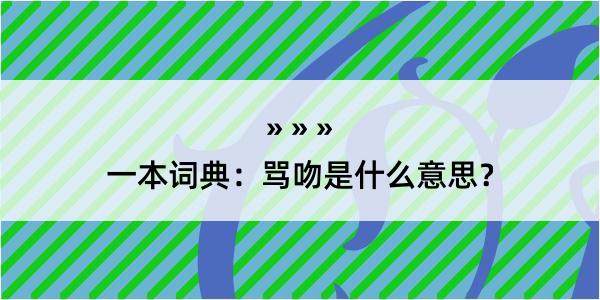 » » »

一本词典：骂吻是什么意思？